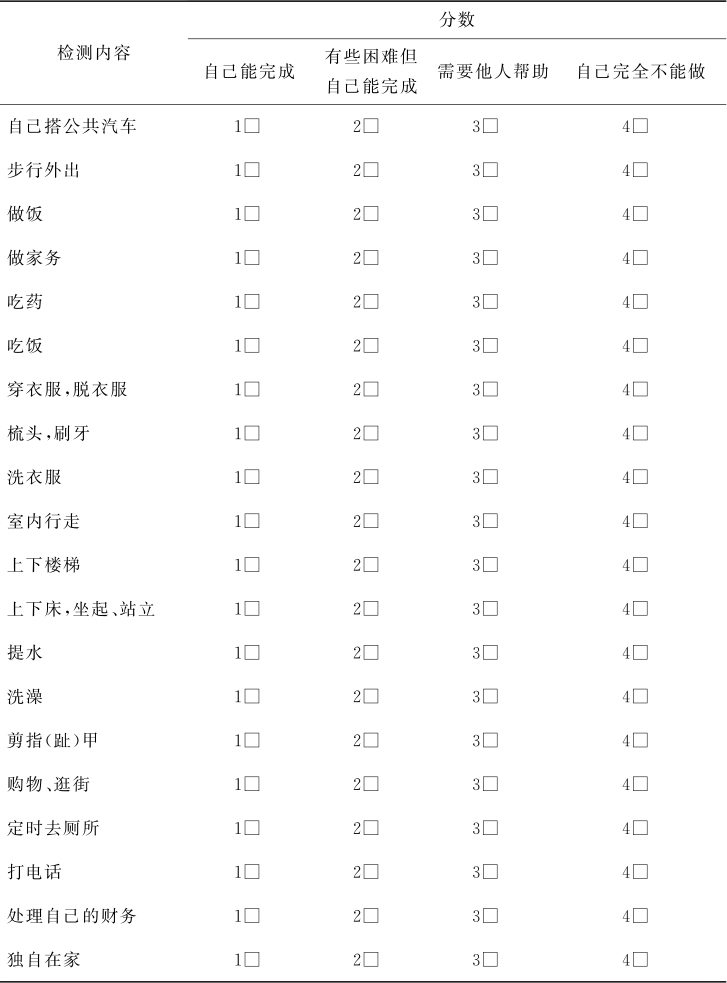 | 检测内容 | 分数 | | | |
|---|---|---|---|---|
| | 自己能完成 | 有些困难但自己能完成 | 需要他人帮助 | 自己完全不能做 |
| 自己搭公共汽车 | 1□ | 2□ | 3□ | 4□ |
| 步行外出 | 1□ | 2□ | 3□ | 4□ |
| 做饭 | 1□ | 2□ | 3□ | 4□ |
| 做家务 | 1□ | 2□ | 3□ | 4□ |
| 吃药 | 1□ | 2□ | 3□ | 4□ |
| 吃饭 | 1□ | 2□ | 3□ | 4□ |
| 穿衣服,脱衣服 | 1□ | 2□ | 3□ | 4□ |
| 梳头,刷牙 | 1□ | 2□ | 3□ | 4□ |
| 洗衣服 | 1□ | 2□ | 3□ | 4□ |
| 室内行走 | 1□ | 2□ | 3□ | 4□ |
| 上下楼梯 | 1□ | 2□ | 3□ | 4□ |
| 上下床,坐起、站立 | 1□ | 2□ | 3□ | 4□ |
| 提水 | 1□ | 2□ | 3□ | 4□ |
| 洗澡 | 1□ | 2□ | 3□ | 4□ |
| 剪指(趾)甲 | 1□ | 2□ | 3□ | 4□ |
| 购物、逛街 | 1□ | 2□ | 3□ | 4□ |
| 定时去厕所 | 1□ | 2□ | 3□ | 4□ |
| 打电话 | 1□ | 2□ | 3□ | 4□ |
| 处理自己的财务 | 1□ | 2□ | 3□ | 4□ |
| 独自在家 | 1□ | 2□ | 3□ | 4□ |